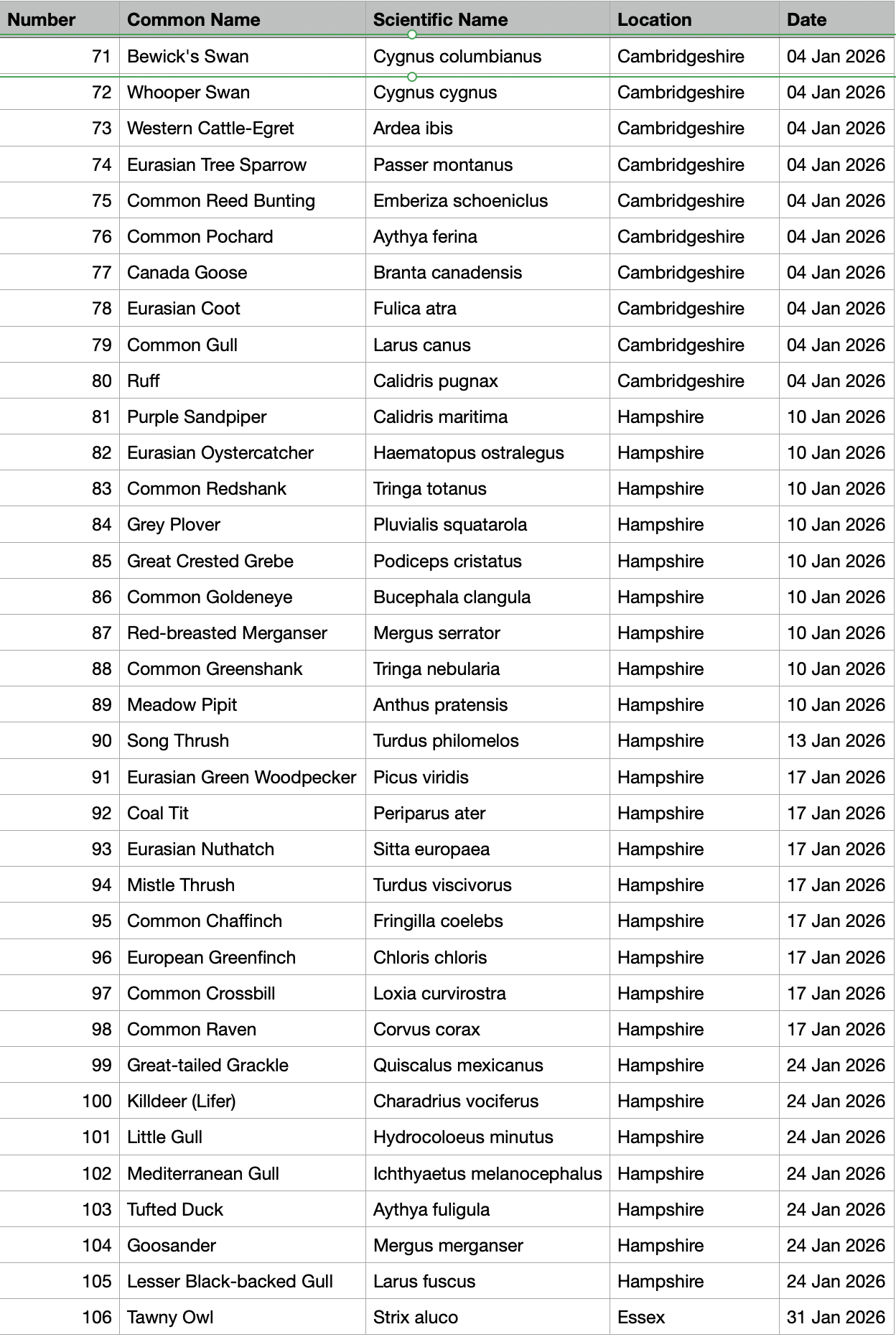 | Number | Common Name | Scientific Name | Location | Date |
|---|---|---|---|---|
| 71 | Bewick's Swan | Cygnus columbianus | Cambridgeshire | 04 Jan 2026 |
| 72 | Whooper Swan | Cygnus cygnus | Cambridgeshire | 04 Jan 2026 |
| 73 | Western Cattle-Egret | Ardea ibis | Cambridgeshire | 04 Jan 2026 |
| 74 | Eurasian Tree Sparrow | Passer montanus | Cambridgeshire | 04 Jan 2026 |
| 75 | Common Reed Bunting | Emberiza schoeniclus | Cambridgeshire | 04 Jan 2026 |
| 76 | Common Pochard | Aythya ferina | Cambridgeshire | 04 Jan 2026 |
| 77 | Canada Goose | Branta canadensis | Cambridgeshire | 04 Jan 2026 |
| 78 | Eurasian Coot | Fulica atra | Cambridgeshire | 04 Jan 2026 |
| 79 | Common Gull | Larus canus | Cambridgeshire | 04 Jan 2026 |
| 80 | Ruff | Calidris pugnax | Cambridgeshire | 04 Jan 2026 |
| 81 | Purple Sandpiper | Calidris maritima | Hampshire | 10 Jan 2026 |
| 82 | Eurasian Oystercatcher | Haematopus ostralegus | Hampshire | 10 Jan 2026 |
| 83 | Common Redshank | Tringa totanus | Hampshire | 10 Jan 2026 |
| 84 | Grey Plover | Pluvialis squatarola | Hampshire | 10 Jan 2026 |
| 85 | Great Crested Grebe | Podiceps cristatus | Hampshire | 10 Jan 2026 |
| 86 | Common Goldeneye | Bucephala clangula | Hampshire | 10 Jan 2026 |
| 87 | Red-breasted Merganser | Mergus serrator | Hampshire | 10 Jan 2026 |
| 88 | Common Greenshank | Tringa nebularia | Hampshire | 10 Jan 2026 |
| 89 | Meadow Pipit | Anthus pratensis | Hampshire | 10 Jan 2026 |
| 90 | Song Thrush | Turdus philomelos | Hampshire | 13 Jan 2026 |
| 91 | Eurasian Green Woodpecker | Picus viridis | Hampshire | 17 Jan 2026 |
| 92 | Coal Tit | Periparus ater | Hampshire | 17 Jan 2026 |
| 93 | Eurasian Nuthatch | Sitta europaea | Hampshire | 17 Jan 2026 |
| 94 | Mistle Thrush | Turdus viscivorus | Hampshire | 17 Jan 2026 |
| 95 | Common Chaffinch | Fringilla coelebs | Hampshire | 17 Jan 2026 |
| 96 | European Greenfinch | Chloris chloris | Hampshire | 17 Jan 2026 |
| 97 | Common Crossbill | Loxia curvirostra | Hampshire | 17 Jan 2026 |
| 98 | Common Raven | Corvus corax | Hampshire | 17 Jan 2026 |
| 99 | Great-tailed Grackle | Quiscalus mexicanus | Hampshire | 24 Jan 2026 |
| 100 | Killdeer (Lifer) | Charadrius vociferus | Hampshire | 24 Jan 2026 |
| 101 | Little Gull | Hydrocoloeus minutus | Hampshire | 24 Jan 2026 |
| 102 | Mediterranean Gull | Ichthyaetus melanocephalus | Hampshire | 24 Jan 2026 |
| 103 | Tufted Duck | Aythya fuligula | Hampshire | 24 Jan 2026 |
| 104 | Goosander | Mergus merganser | Hampshire | 24 Jan 2026 |
| 105 | Lesser Black-backed Gull | Larus fuscus | Hampshire | 24 Jan 2026 |
| 106 | Tawny Owl | Strix aluco | Essex | 31 Jan 2026 |